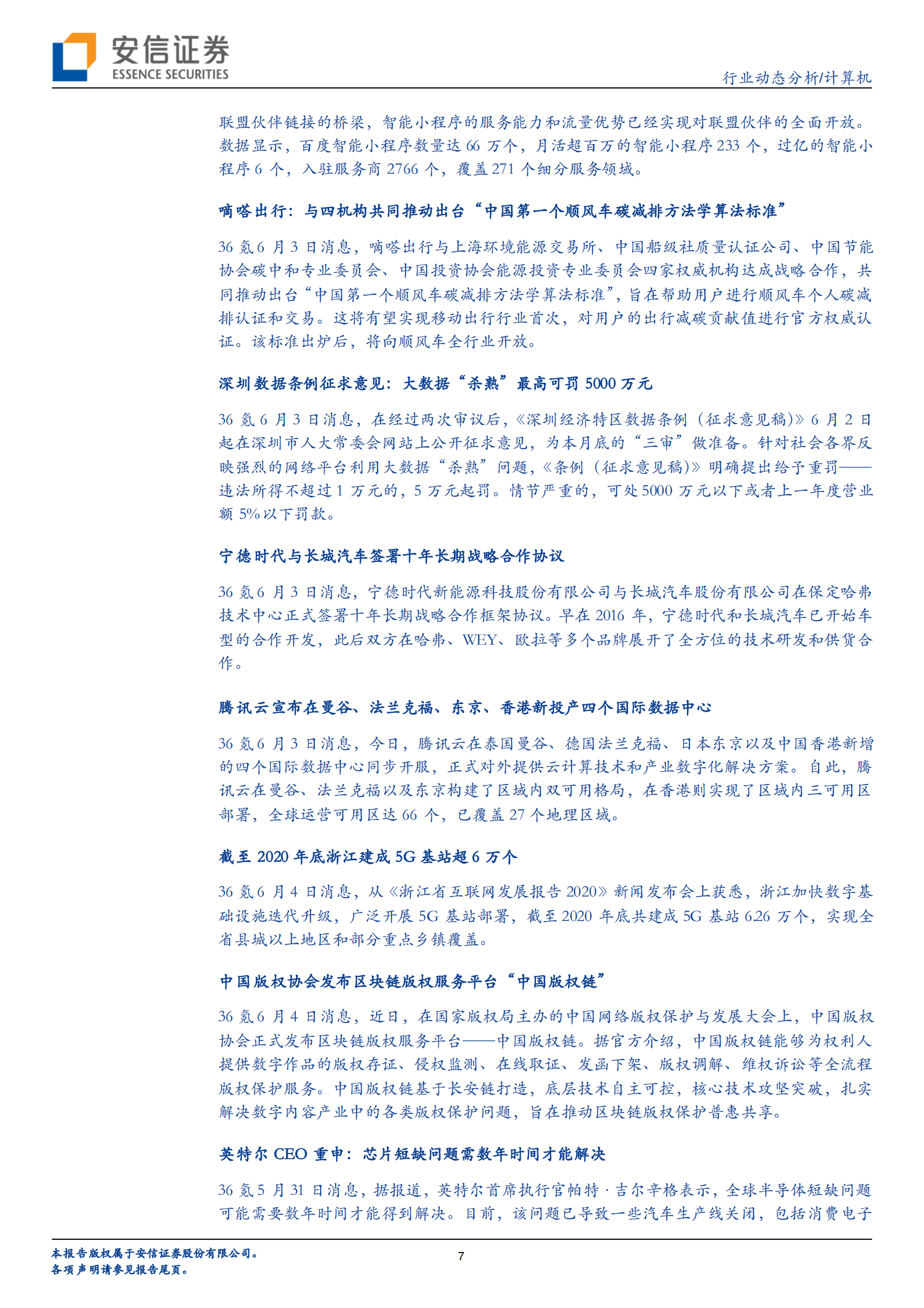 安信证券
ESSENCE SECURITIES

行业动态分析/计算机

联盟伙伴链接的桥梁，智能小程序的服务能力和流量优势已经实现对联盟伙伴的全面开放。数据显示，百度智能小程序数量达 66 万个，月活超百万的智能小程序 233 个，过亿的智能小程序 6 个，入驻服务商 2766 个，覆盖 271 个细分服务领域。

嘀嗒出行：与四机构共同推动出台“中国第一个顺风车碳减排方法学算法标准”

36 氪 6 月 3 日消息，嘀嗒出行与上海环境能源交易所、中国船级社质量认证公司、中国节能协会碳中和专业委员会、中国投资协会能源投资专业委员会四家权威机构达成战略合作，共同推动出台“中国第一个顺风车碳减排方法学算法标准”，旨在帮助用户进行顺风车个人碳减排认证和交易。这将有望实现移动出行行业首次，对用户的出行减碳贡献值进行官方权威认证。该标准出炉后，将向顺风车全行业开放。

深圳数据条例征求意见：大数据“杀熟”最高可罚 5000 万元

36 氪 6 月 3 日消息，在经过两次审议后，《深圳经济特区数据条例（征求意见稿）》6 月 2 日起在深圳市人大常委会网站上公开征求意见，为本月底的“三审”做准备。针对社会各界反映强烈的网络平台利用大数据“杀熟”问题，《条例（征求意见稿）》明确提出给予重罚——违法所得不超过 1 万元的，5 万元起罚。情节严重的，可处 5000 万元以下或者上一年度营业额 5%以下罚款。

宁德时代与长城汽车签署十年长期战略合作协议

36 氪 6 月 3 日消息，宁德时代新能源科技股份有限公司与长城汽车股份有限公司在保定哈弗技术中心正式签署十年长期战略合作框架协议。早在 2016 年，宁德时代和长城汽车已开始车型的合作开发，此后双方在哈弗、WEY、欧拉等多个品牌展开了全方位的技术研发和供货合作。

腾讯云宣布在曼谷、法兰克福、东京、香港新投产四个国际数据中心

36 氪 6 月 3 日消息，今日，腾讯云在泰国曼谷、德国法兰克福、日本东京以及中国香港新增的四个国际数据中心同步开服，正式对外提供云计算技术和产业数字化解决方案。自此，腾讯云在曼谷、法兰克福以及东京构建了区域内双可用格局，在香港则实现了区域内三可用区部署，全球运营可用区达 66 个，已覆盖 27 个地理区域。

截至 2020 年底浙江建成 5G 基站超 6 万个

36 氪 6 月 4 日消息，从《浙江省互联网发展报告 2020》新闻发布会上获悉，浙江加快数字基础设施迭代升级，广泛开展 5G 基站部署，截至 2020 年底共建成 5G 基站 6.26 万个，实现全省县城以上地区和部分重点乡镇覆盖。

中国版权协会发布区块链版权服务平台“中国版权链”

36 氪 6 月 4 日消息，近日，在国家版权局主办的中国网络版权保护与发展大会上，中国版权协会正式发布区块链版权服务平台——中国版权链。据官方介绍，中国版权链能够为权利人提供数字作品的版权存证、侵权监测、在线取证、发函下架、版权调解、维权诉讼等全流程版权保护服务。中国版权链基于长安链打造，底层技术自主可控，核心技术攻坚突破，扎实解决数字内容产业中的各类版权保护问题，旨在推动区块链版权保护普惠共享。

英特尔 CEO 重申：芯片短缺问题需数年时间才能解决

36 氪 5 月 31 日消息，据报道，英特尔首席执行官帕特·吉尔辛格表示，全球半导体短缺问题可能需要数年时间才能得到解决。目前，该问题已导致一些汽车生产线关闭，包括消费电子

本报告版权属于安信证券股份有限公司。
各项声明请参见报告尾页。

7